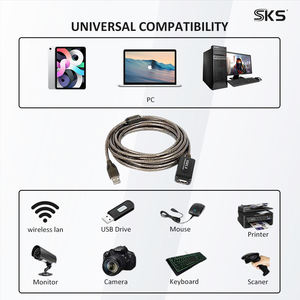 SKS

UNIVERSAL COMPATIBILITY

PC

wireless lan
USB Drive
Mouse
Printer
Monitor
Camera
Keyboard
Scaner